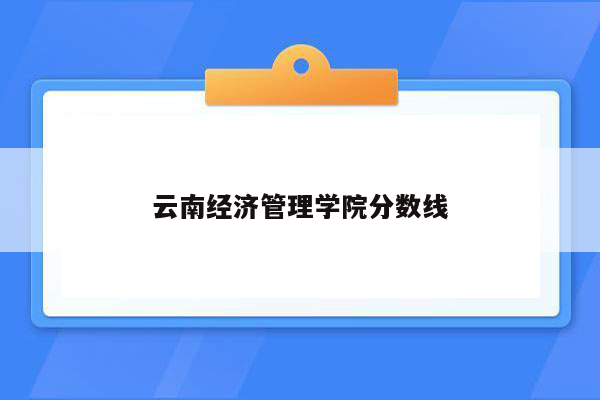 云南经济管理学院分数线